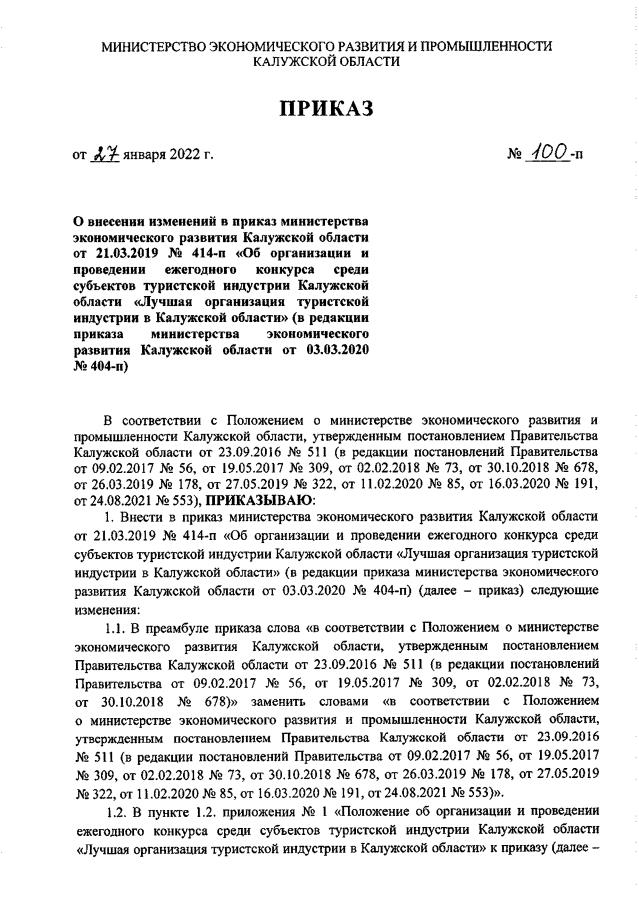 МИНИСТЕРСТВО ЭКОНОМИЧЕСКОГО РАЗВИТИЯ И ПРОМЫШЛЕННОСТИ КАЛУЖСКОЙ ОБЛАСТИ

ПРИКАЗ

от 27 января 2022 г.

№ 100-п

О внесении изменений в приказ министерства экономического развития Калужской области от 21.03.2019 № 414-п «Об организации и проведении ежегодного конкурса среди субъектов туристской индустрии Калужской области «Лучшая организация туристской индустрии в Калужской области» (в редакции приказа министерства экономического развития Калужской области от 03.03.2020 № 404-п)

В соответствии с Положением о министерстве экономического развития и промышленности Калужской области, утвержденным постановлением Правительства Калужской области от 23.09.2016 № 511 (в редакции постановлений Правительства от 09.02.2017 № 56, от 19.05.2017 № 309, от 02.02.2018 № 73, от 30.10.2018 № 678, от 26.03.2019 № 178, от 27.05.2019 № 322, от 11.02.2020 № 85, от 16.03.2020 № 191, от 24.08.2021 № 553), ПРИКАЗЫВАЮ:

1. Внести в приказ министерства экономического развития Калужской области от 21.03.2019 № 414-п «Об организации и проведении ежегодного конкурса среди субъектов туристской индустрии Калужской области «Лучшая организация туристской индустрии в Калужской области» (в редакции приказа министерства экономического развития Калужской области от 03.03.2020 № 404-п) (далее – приказ) следующие изменения:

1.1. В преамбуле приказа слова «в соответствии с Положением о министерстве экономического развития Калужской области, утвержденным постановлением Правительства Калужской области от 23.09.2016 № 511 (в редакции постановлений Правительства от 09.02.2017 № 56, от 19.05.2017 № 309, от 02.02.2018 № 73, от 30.10.2018 № 678)» заменить словами «в соответствии с Положением о министерстве экономического развития и промышленности Калужской области, утвержденным постановлением Правительства Калужской области от 23.09.2016 № 511 (в редакции постановлений Правительства от 09.02.2017 № 56, от 19.05.2017 № 309, от 02.02.2018 № 73, от 30.10.2018 № 678, от 26.03.2019 № 178, от 27.05.2019 № 322, от 11.02.2020 № 85, от 16.03.2020 № 191, от 24.08.2021 № 553)».

1.2. В пункте 1.2. приложения № 1 «Положение об организации и проведении ежегодного конкурса среди субъектов туристской индустрии Калужской области «Лучшая организация туристской индустрии в Калужской области» к приказу (далее –